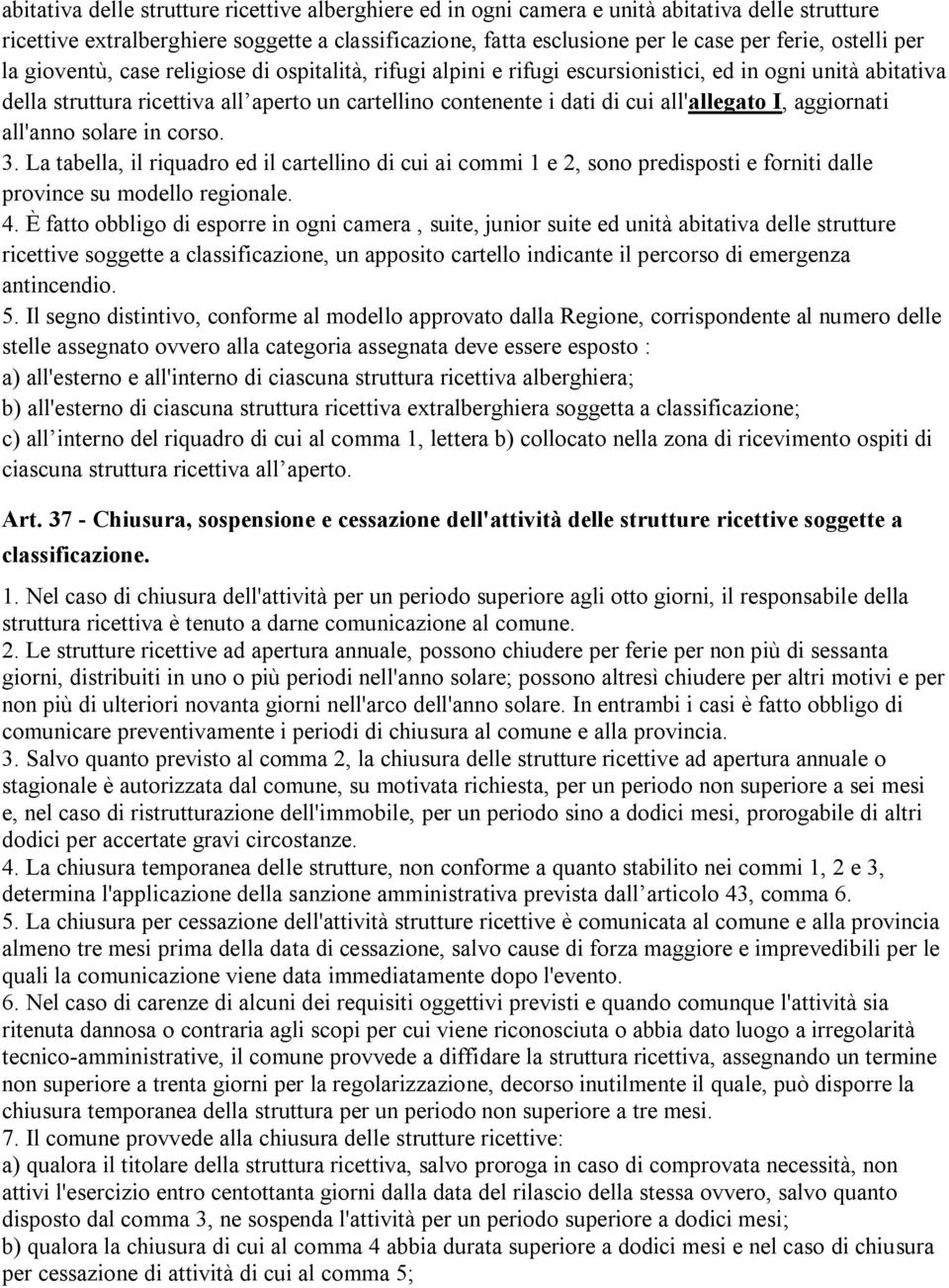 abitativa delle strutture ricettive alberghiere ed in ogni camera e unità abitativa delle strutture ricettive extralberghiere soggette a classificazione, fatta esclusione per le case per ferie, ostelli per la gioventù, case religiose di ospitalità, rifugi alpini e rifugi escursionistici, ed in ogni unità abitativa della struttura ricettiva all aperto un cartellino contenente i dati di cui all'allegato I, aggiornati all'anno solare in corso.

3. La tabella, il riquadro ed il cartellino di cui ai commi 1 e 2, sono predisposti e forniti dalle province su modello regionale.

4. È fatto obbligo di esporre in ogni camera , suite, junior suite ed unità abitativa delle strutture ricettive soggette a classificazione, un apposito cartello indicante il percorso di emergenza antincendio.

5. Il segno distintivo, conforme al modello approvato dalla Regione, corrispondente al numero delle stelle assegnato ovvero alla categoria assegnata deve essere esposto :
a) all'esterno e all'interno di ciascuna struttura ricettiva alberghiera;
b) all'esterno di ciascuna struttura ricettiva extralberghiera soggetta a classificazione;
c) all interno del riquadro di cui al comma 1, lettera b) collocato nella zona di ricevimento ospiti di ciascuna struttura ricettiva all aperto.

Art. 37 - Chiusura, sospensione e cessazione dell'attività delle strutture ricettive soggette a classificazione.

1. Nel caso di chiusura dell'attività per un periodo superiore agli otto giorni, il responsabile della struttura ricettiva è tenuto a darne comunicazione al comune.

2. Le strutture ricettive ad apertura annuale, possono chiudere per ferie per non più di sessanta giorni, distribuiti in uno o più periodi nell'anno solare; possono altresì chiudere per altri motivi e per non più di ulteriori novanta giorni nell'arco dell'anno solare. In entrambi i casi è fatto obbligo di comunicare preventivamente i periodi di chiusura al comune e alla provincia.

3. Salvo quanto previsto al comma 2, la chiusura delle strutture ricettive ad apertura annuale o stagionale è autorizzata dal comune, su motivata richiesta, per un periodo non superiore a sei mesi e, nel caso di ristrutturazione dell'immobile, per un periodo sino a dodici mesi, prorogabile di altri dodici per accertate gravi circostanze.

4. La chiusura temporanea delle strutture, non conforme a quanto stabilito nei commi 1, 2 e 3, determina l'applicazione della sanzione amministrativa prevista dall articolo 43, comma 6.

5. La chiusura per cessazione dell'attività strutture ricettive è comunicata al comune e alla provincia almeno tre mesi prima della data di cessazione, salvo cause di forza maggiore e imprevedibili per le quali la comunicazione viene data immediatamente dopo l'evento.

6. Nel caso di carenze di alcuni dei requisiti oggettivi previsti e quando comunque l'attività sia ritenuta dannosa o contraria agli scopi per cui viene riconosciuta o abbia dato luogo a irregolarità tecnico-amministrative, il comune provvede a diffidare la struttura ricettiva, assegnando un termine non superiore a trenta giorni per la regolarizzazione, decorso inutilmente il quale, può disporre la chiusura temporanea della struttura per un periodo non superiore a tre mesi.

7. Il comune provvede alla chiusura delle strutture ricettive:
a) qualora il titolare della struttura ricettiva, salvo proroga in caso di comprovata necessità, non attivi l'esercizio entro centottanta giorni dalla data del rilascio della stessa ovvero, salvo quanto disposto dal comma 3, ne sospenda l'attività per un periodo superiore a dodici mesi;
b) qualora la chiusura di cui al comma 4 abbia durata superiore a dodici mesi e nel caso di chiusura per cessazione di attività di cui al comma 5;